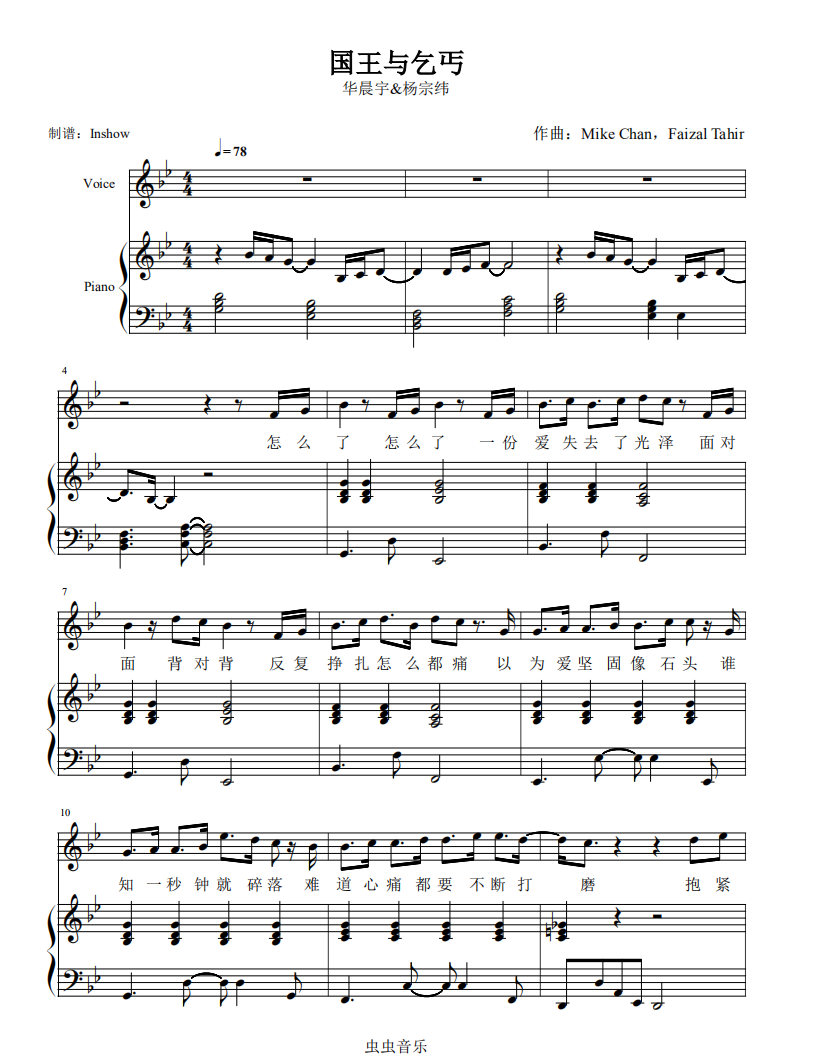 国王与乞丐
华晨宇&杨宗纬

制谱：Inshow

作曲：Mike Chan，Faizal Tahir

♩= 78

Voice

Piano

4

怎 么 了 怎 么 了 一 份 爱 失 去 了 光 泽 面 对

7

面 背 对 背 反 复 挣 扎 怎 么 都 痛 以 为 爱 坚 固 像 石 头 谁

10

知 一 秒 钟 就 碎 落 难 道 心 痛 都 要 不 断 打 磨 抱 紧

虫虫音乐